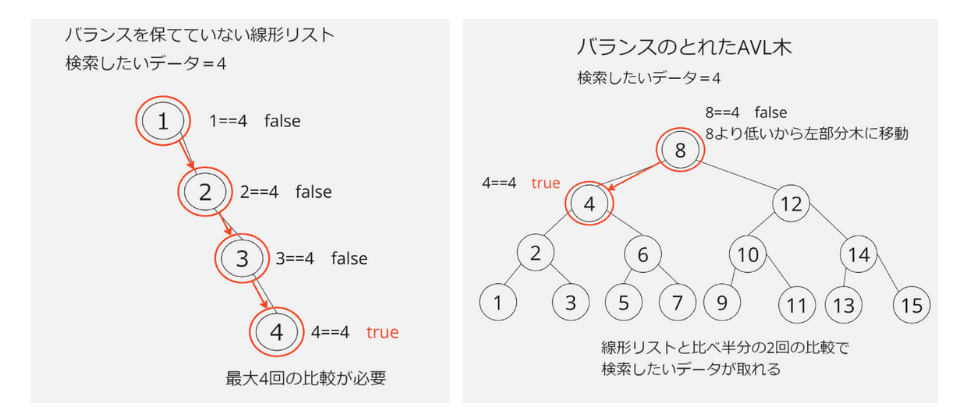 バランスを保てていない線形リスト
検索したいデータ＝4

1
1==4 false
2
2==4 false
3
3==4 false
4
4==4 true

最大4回の比較が必要

バランスのとれたAVL木
検索したいデータ＝4

8==4 false
8より低いから左部分木に移動

4==4 true

8
4
12
2
6
10
14
1
3
5
7
9
11
13
15

線形リストと比べ半分の2回の比較で
検索したいデータが取れる